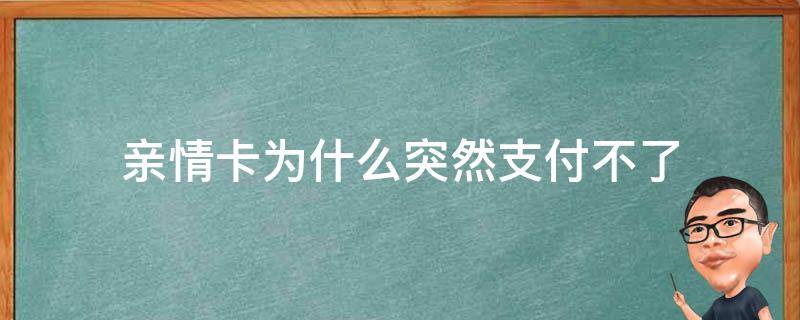 亲情卡为什么突然支付不了